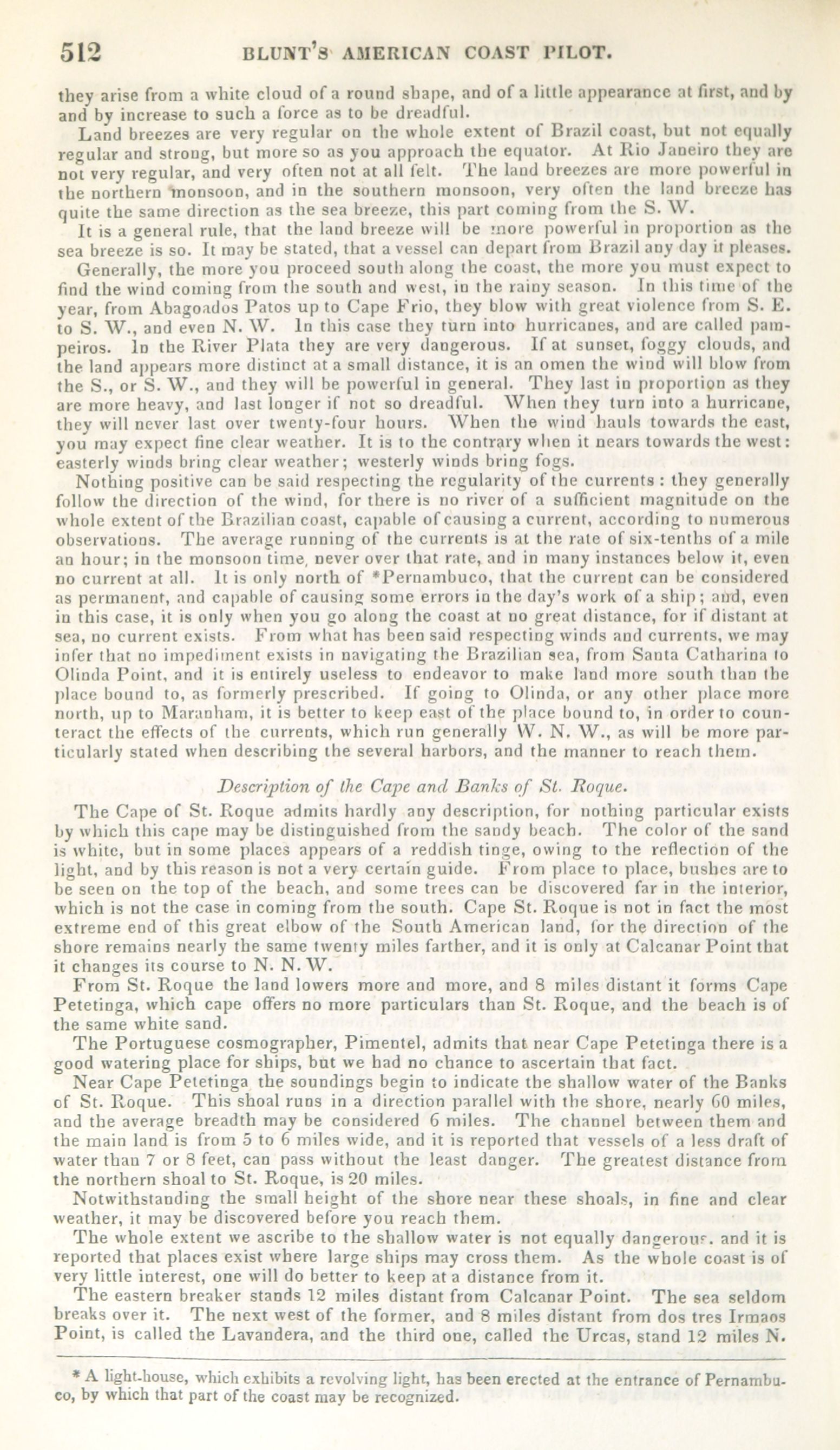 512 BLUNT'S AMERICAN COAST PILOT.

they arise from a white cloud of a round shape, and of a little appearance at first, and by and by increase to such a force as to be dreadful.

Land breezes are very regular on the whole extent of Brazil coast, but not equally regular and strong, but more so as you approach the equator. At Rio Janeiro they are not very regular, and very often not at all felt. The land breezes are more powerful in the northern monsoon, and in the southern monsoon, very often the land breeze has quite the same direction as the sea breeze, this part coming from the S. W.

It is a general rule, that the land breeze will be more powerful in proportion as the sea breeze is so. It may be stated, that a vessel can depart from Brazil any day it pleases.

Generally, the more you proceed south along the coast, the more you must expect to find the wind coming from the south and west, in the rainy season. In this time of the year, from Abagoados Patos up to Cape Frio, they blow with great violence from S. E. to S. W., and even N. W. In this case they turn into hurricanes, and are called pampeiros. In the River Plata they are very dangerous. If at sunset, foggy clouds, and the land appears more distinct at a small distance, it is an omen the wind will blow from the S., or S. W., and they will be powerful in general. They last in proportion as they are more heavy, and last longer if not so dreadful. When they turn into a hurricane, they will never last over twenty-four hours. When the wind hauls towards the east, you may expect fine clear weather. It is to the contrary when it nears towards the west: easterly winds bring clear weather; westerly winds bring fogs.

Nothing positive can be said respecting the regularity of the currents: they generally follow the direction of the wind, for there is no river of a sufficient magnitude on the whole extent of the Brazilian coast, capable of causing a current, according to numerous observations. The average running of the currents is at the rate of six-tenths of a mile an hour; in the monsoon time, never over that rate, and in many instances below it, even no current at all. It is only north of *Pernambuco, that the current can be considered as permanent, and capable of causing some errors in the day's work of a ship; and, even in this case, it is only when you go along the coast at no great distance, for if distant at sea, no current exists. From what has been said respecting winds and currents, we may infer that no impediment exists in navigating the Brazilian sea, from Santa Catharina to Olinda Point, and it is entirely useless to endeavor to make land more south than the place bound to, as formerly prescribed. If going to Olinda, or any other place more north, up to Maranham, it is better to keep east of the place bound to, in order to counteract the effects of the currents, which run generally W. N. W., as will be more particularly stated when describing the several harbors, and the manner to reach them.

Description of the Cape and Banks of St. Roque.

The Cape of St. Roque admits hardly any description, for nothing particular exists by which this cape may be distinguished from the sandy beach. The color of the sand is white, but in some places appears of a reddish tinge, owing to the reflection of the light, and by this reason is not a very certain guide. From place to place, bushes are to be seen on the top of the beach, and some trees can be discovered far in the interior, which is not the case in coming from the south. Cape St. Roque is not in fact the most extreme end of this great elbow of the South American land, for the direction of the shore remains nearly the same twenty miles farther, and it is only at Calcanar Point that it changes its course to N. N. W.

From St. Roque the land lowers more and more, and 8 miles distant it forms Cape Petetinga, which cape offers no more particulars than St. Roque, and the beach is of the same white sand.

The Portuguese cosmographer, Pimentel, admits that near Cape Petetinga there is a good watering place for ships, but we had no chance to ascertain that fact.

Near Cape Petetinga the soundings begin to indicate the shallow water of the Banks of St. Roque. This shoal runs in a direction parallel with the shore, nearly 60 miles, and the average breadth may be considered 6 miles. The channel between them and the main land is from 5 to 6 miles wide, and it is reported that vessels of a less draft of water than 7 or 8 feet, can pass without the least danger. The greatest distance from the northern shoal to St. Roque, is 20 miles.

Notwithstanding the small height of the shore near these shoals, in fine and clear weather, it may be discovered before you reach them.

The whole extent we ascribe to the shallow water is not equally dangerous. and it is reported that places exist where large ships may cross them. As the whole coast is of very little interest, one will do better to keep at a distance from it.

The eastern breaker stands 12 miles distant from Calcanar Point. The sea seldom breaks over it. The next west of the former, and 8 miles distant from dos tres Irmaos Point, is called the Lavandera, and the third one, called the Urcas, stand 12 miles N.

* A light-house, which exhibits a revolving light, has been erected at the entrance of Pernambuco, by which that part of the coast may be recognized.